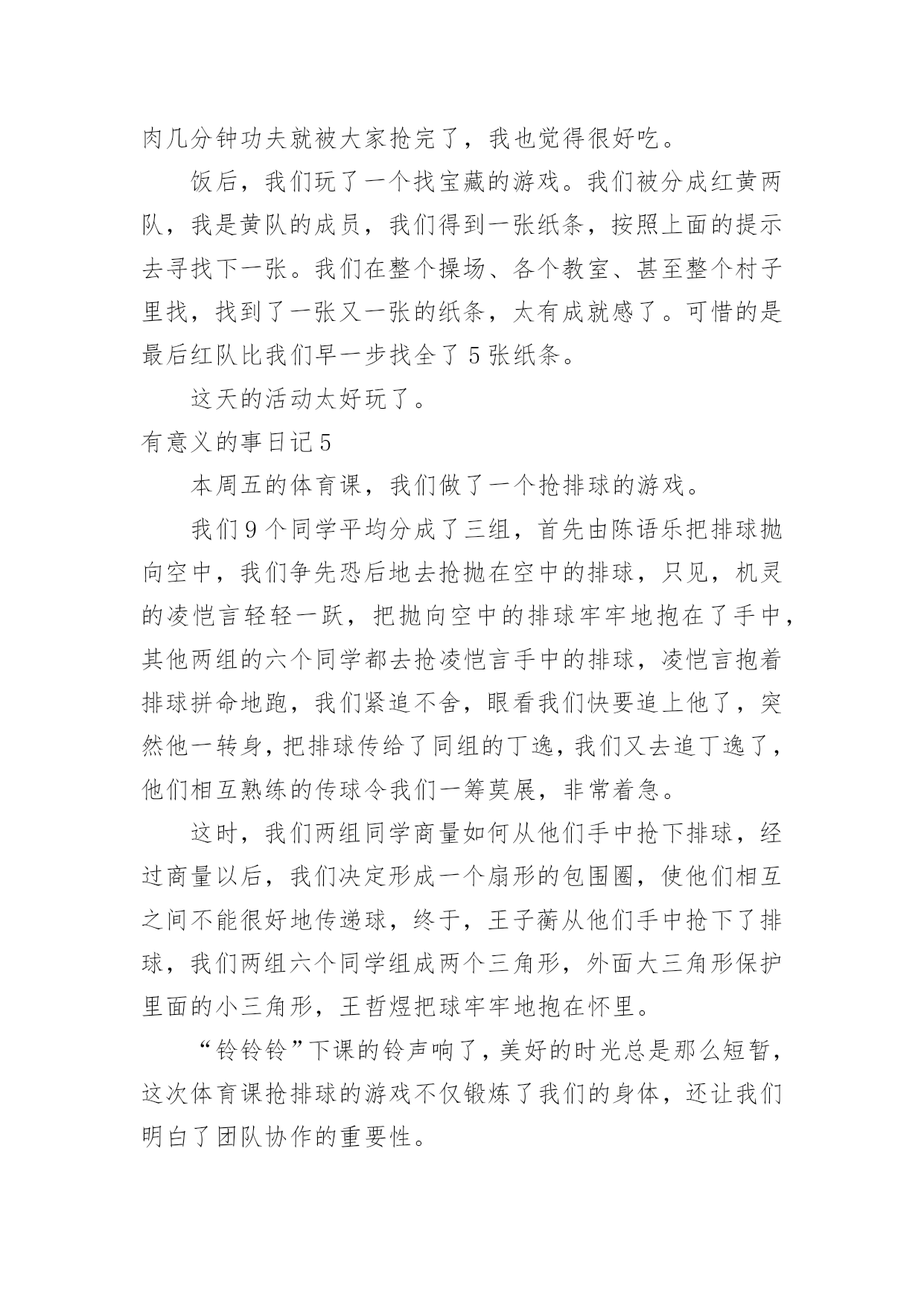 肉几分钟功夫就被大家抢完了，我也觉得很好吃。

饭后，我们玩了一个找宝藏的游戏。我们被分成红黄两队，我是黄队的成员，我们得到一张纸条，按照上面的提示去寻找下一张。我们在整个操场、各个教室、甚至整个村子里找，找到了一张又一张的纸条，太有成就感了。可惜的是最后红队比我们早一步找全了 5 张纸条。

这天的活动太好玩了。

有意义的事日记 5

本周五的体育课，我们做了一个抢排球的游戏。

我们 9 个同学平均分成了三组，首先由陈语乐把排球抛向空中，我们争先恐后地去抢抛在空中的排球，只见，机灵的凌恺言轻轻一跃，把抛向空中的排球牢牢地抱在了手中，其他两组的六个同学都去抢凌恺言手中的排球，凌恺言抱着排球拼命地跑，我们紧追不舍，眼看我们快要追上他了，突然他一转身，把排球传给了同组的丁逸，我们又去追丁逸了，他们相互熟练的传球令我们一筹莫展，非常着急。

这时，我们两组同学商量如何从他们手中抢下排球，经过商量以后，我们决定形成一个扇形的包围圈，使他们相互之间不能很好地传递球，终于，王子蘅从他们手中抢下了排球，我们两组六个同学组成两个三角形，外面大三角形保护里面的小三角形，王哲煜把球牢牢地抱在怀里。

“铃铃铃”下课的铃声响了，美好的时光总是那么短暂，这次体育课抢排球的游戏不仅锻炼了我们的身体，还让我们明白了团队协作的重要性。